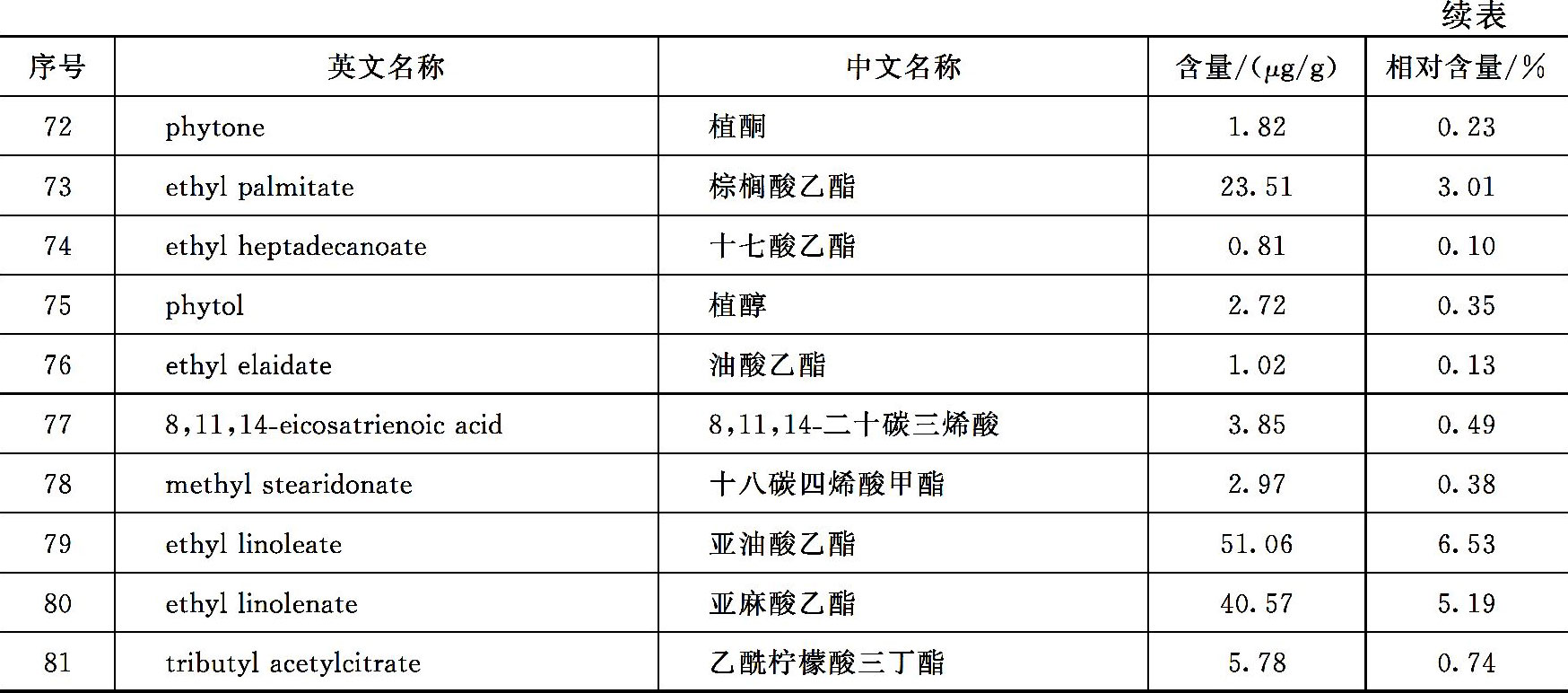 续表

| 序号 | 英文名称 | 中文名称 | 含量/(μg/g) | 相对含量/% |
|---|---|---|---|---|
| 72 | phytone | 植酮 | 1.82 | 0.23 |
| 73 | ethyl palmitate | 棕榈酸乙酯 | 23.51 | 3.01 |
| 74 | ethyl heptadecanoate | 十七酸乙酯 | 0.81 | 0.10 |
| 75 | phytol | 植醇 | 2.72 | 0.35 |
| 76 | ethyl elaidate | 油酸乙酯 | 1.02 | 0.13 |
| 77 | 8,11,14-eicosatrienoic acid | 8,11,14-二十碳三烯酸 | 3.85 | 0.49 |
| 78 | methyl stearidonate | 十八碳四烯酸甲酯 | 2.97 | 0.38 |
| 79 | ethyl linoleate | 亚油酸乙酯 | 51.06 | 6.53 |
| 80 | ethyl linolenate | 亚麻酸乙酯 | 40.57 | 5.19 |
| 81 | tributyl acetylcitrate | 乙酰柠檬酸三丁酯 | 5.78 | 0.74 |